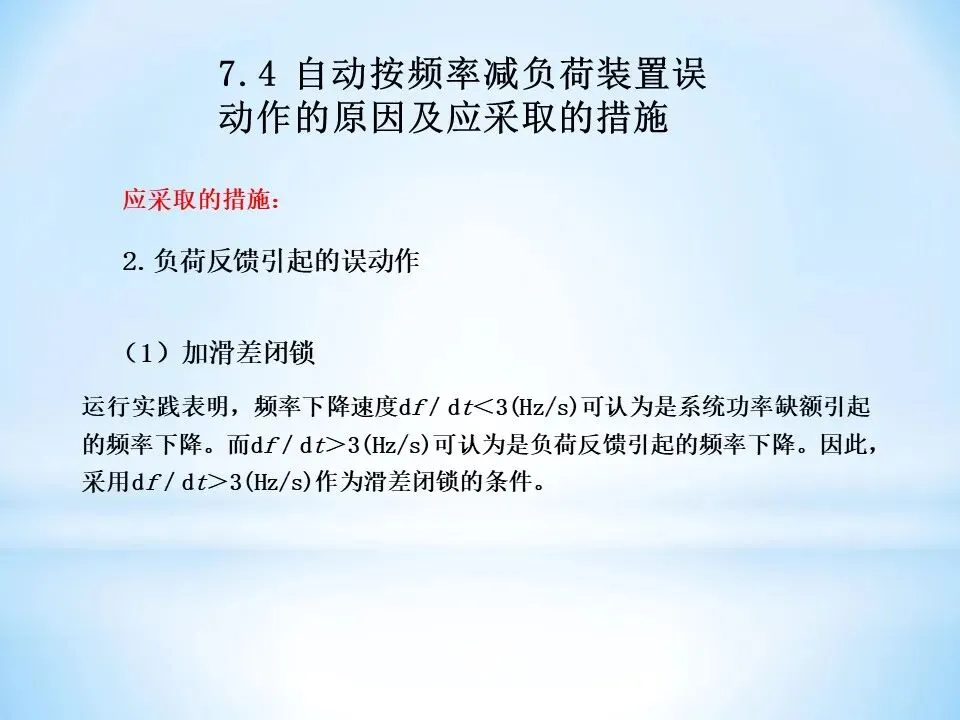 7.4 自动按频率减负荷装置误动作的原因及应采取的措施

应采取的措施：

2.负荷反馈引起的误动作

（1）加滑差闭锁

运行实践表明，频率下降速度$df/dt<3$(Hz/s)可认为是系统功率缺额引起的频率下降。而$df/dt>3$(Hz/s)可认为是负荷反馈引起的频率下降。因此，采用$df/dt>3$(Hz/s)作为滑差闭锁的条件。